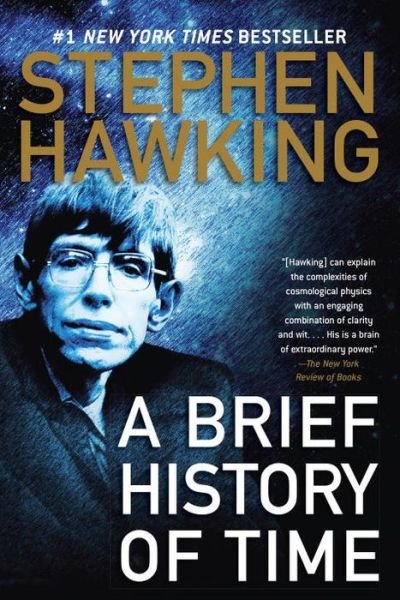 #1 NEW YORK TIMES BESTSELLER

STEPHEN HAWKING

"[Hawking] can explain the complexities of cosmological physics with an engaging combination of clarity and wit. . . . His is a brain of extraordinary power."
—The New York Review of Books

A BRIEF HISTORY OF TIME